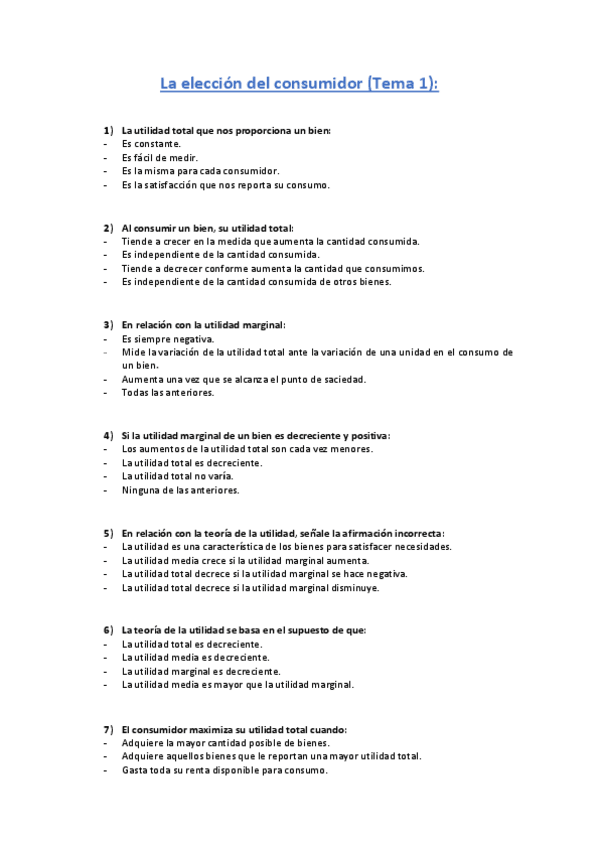 La elección del consumidor (Tema 1):

1) La utilidad total que nos proporciona un bien:
- Es constante.
- Es fácil de medir.
- Es la misma para cada consumidor.
- Es la satisfacción que nos reporta su consumo.

2) Al consumir un bien, su utilidad total:
- Tiende a crecer en la medida que aumenta la cantidad consumida.
- Es independiente de la cantidad consumida.
- Tiende a decrecer conforme aumenta la cantidad que consumimos.
- Es independiente de la cantidad consumida de otros bienes.

3) En relación con la utilidad marginal:
- Es siempre negativa.
- Mide la variación de la utilidad total ante la variación de una unidad en el consumo de un bien.
- Aumenta una vez que se alcanza el punto de saciedad.
- Todas las anteriores.

4) Si la utilidad marginal de un bien es decreciente y positiva:
- Los aumentos de la utilidad total son cada vez menores.
- La utilidad total es decreciente.
- La utilidad total no varía.
- Ninguna de las anteriores.

5) En relación con la teoría de la utilidad, señale la afirmación incorrecta:
- La utilidad es una característica de los bienes para satisfacer necesidades.
- La utilidad media crece si la utilidad marginal aumenta.
- La utilidad total decrece si la utilidad marginal se hace negativa.
- La utilidad total decrece si la utilidad marginal disminuye.

6) La teoría de la utilidad se basa en el supuesto de que:
- La utilidad total es decreciente.
- La utilidad media es decreciente.
- La utilidad marginal es decreciente.
- La utilidad media es mayor que la utilidad marginal.

7) El consumidor maximiza su utilidad total cuando:
- Adquiere la mayor cantidad posible de bienes.
- Adquiere aquellos bienes que le reportan una mayor utilidad total.
- Gasta toda su renta disponible para consumo.